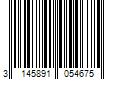 3 145891 054675